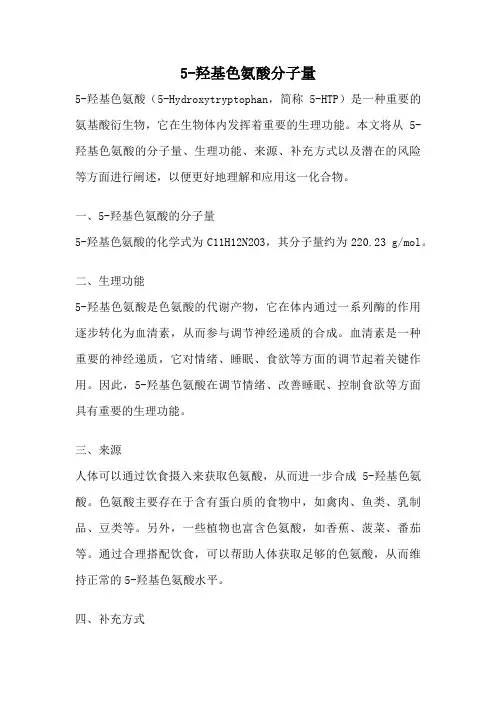 5-羟基色氨酸分子量

5-羟基色氨酸（5-Hydroxytryptophan，简称 5-HTP）是一种重要的氨基酸衍生物，它在生物体内发挥着重要的生理功能。本文将从 5-羟基色氨酸的分子量、生理功能、来源、补充方式以及潜在的风险等方面进行阐述，以便更好地理解和应用这一化合物。

一、5-羟基色氨酸的分子量

5-羟基色氨酸的化学式为 C11H12N2O3，其分子量约为 220.23 g/mol。

二、生理功能

5-羟基色氨酸是色氨酸的代谢产物，它在体内通过一系列酶的作用逐步转化为血清素，从而参与调节神经递质的合成。血清素是一种重要的神经递质，它对情绪、睡眠、食欲等方面的调节起着关键作用。因此，5-羟基色氨酸在调节情绪、改善睡眠、控制食欲等方面具有重要的生理功能。

三、来源

人体可以通过饮食摄入来获取色氨酸，从而进一步合成 5-羟基色氨酸。色氨酸主要存在于含有蛋白质的食物中，如禽肉、鱼类、乳制品、豆类等。另外，一些植物也富含色氨酸，如香蕉、菠菜、番茄等。通过合理搭配饮食，可以帮助人体获取足够的色氨酸，从而维持正常的 5-羟基色氨酸水平。

四、补充方式